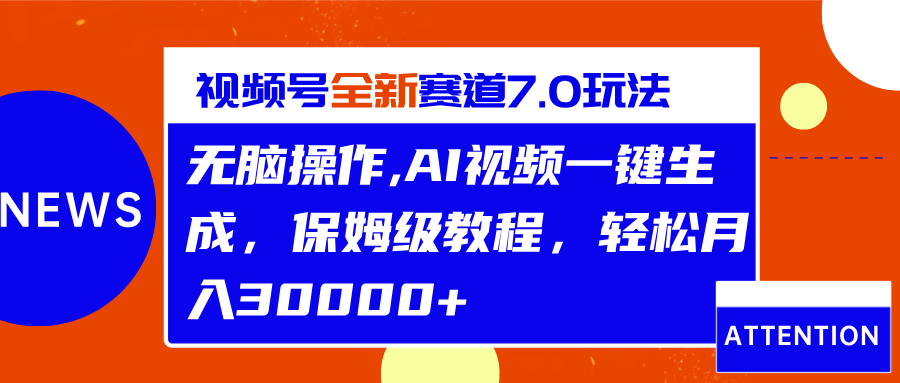 NEWS

视频号全新赛道7.0玩法

无脑操作,AI视频一键生成，保姆级教程，轻松月入30000+

ATTENTION